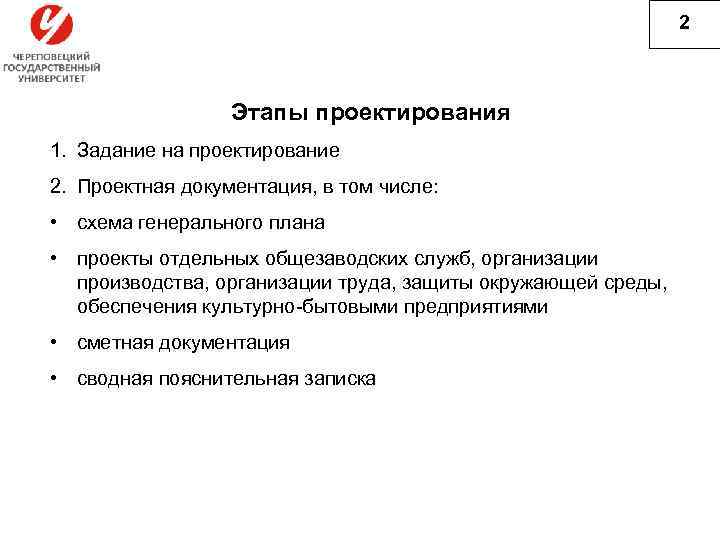 ЧЕРЕПОВЕЦКИЙ ГОСУДАРСТВЕННЫЙ УНИВЕРСИТЕТ

2

Этапы проектирования

1. Задание на проектирование

2. Проектная документация, в том числе:

• схема генерального плана

• проекты отдельных общезаводских служб, организации производства, организации труда, защиты окружающей среды, обеспечения культурно-бытовыми предприятиями

• сметная документация

• сводная пояснительная записка